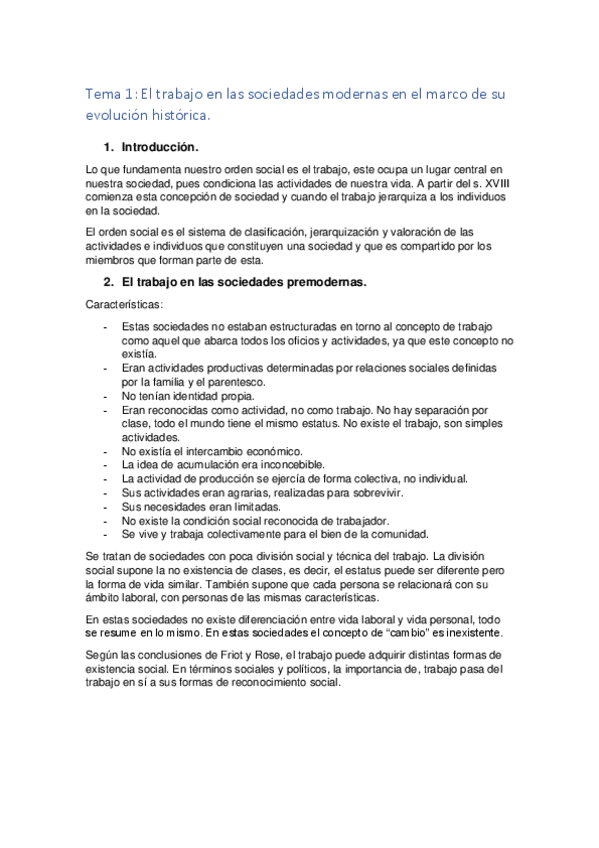 Tema 1: El trabajo en las sociedades modernas en el marco de su evolución histórica.

1. Introducción.

Lo que fundamenta nuestro orden social es el trabajo, este ocupa un lugar central en nuestra sociedad, pues condiciona las actividades de nuestra vida. A partir del s. XVIII comienza esta concepción de sociedad y cuando el trabajo jerarquiza a los individuos en la sociedad.

El orden social es el sistema de clasificación, jerarquización y valoración de las actividades e individuos que constituyen una sociedad y que es compartido por los miembros que forman parte de esta.

2. El trabajo en las sociedades premodernas.

Características:

- Estas sociedades no estaban estructuradas en torno al concepto de trabajo como aquel que abarca todos los oficios y actividades, ya que este concepto no existía.
- Eran actividades productivas determinadas por relaciones sociales definidas por la familia y el parentesco.
- No tenían identidad propia.
- Eran reconocidas como actividad, no como trabajo. No hay separación por clase, todo el mundo tiene el mismo estatus. No existe el trabajo, son simples actividades.
- No existía el intercambio económico.
- La idea de acumulación era inconcebible.
- La actividad de producción se ejercía de forma colectiva, no individual.
- Sus actividades eran agrarias, realizadas para sobrevivir.
- Sus necesidades eran limitadas.
- No existe la condición social reconocida de trabajador.
- Se vive y trabaja colectivamente para el bien de la comunidad.

Se tratan de sociedades con poca división social y técnica del trabajo. La división social supone la no existencia de clases, es decir, el estatus puede ser diferente pero la forma de vida similar. También supone que cada persona se relacionará con su ámbito laboral, con personas de las mismas características.

En estas sociedades no existe diferenciación entre vida laboral y vida personal, todo se resume en lo mismo. En estas sociedades el concepto de "cambio" es inexistente.

Según las conclusiones de Friot y Rose, el trabajo puede adquirir distintas formas de existencia social. En términos sociales y políticos, la importancia de, trabajo pasa del trabajo en sí a sus formas de reconocimiento social.